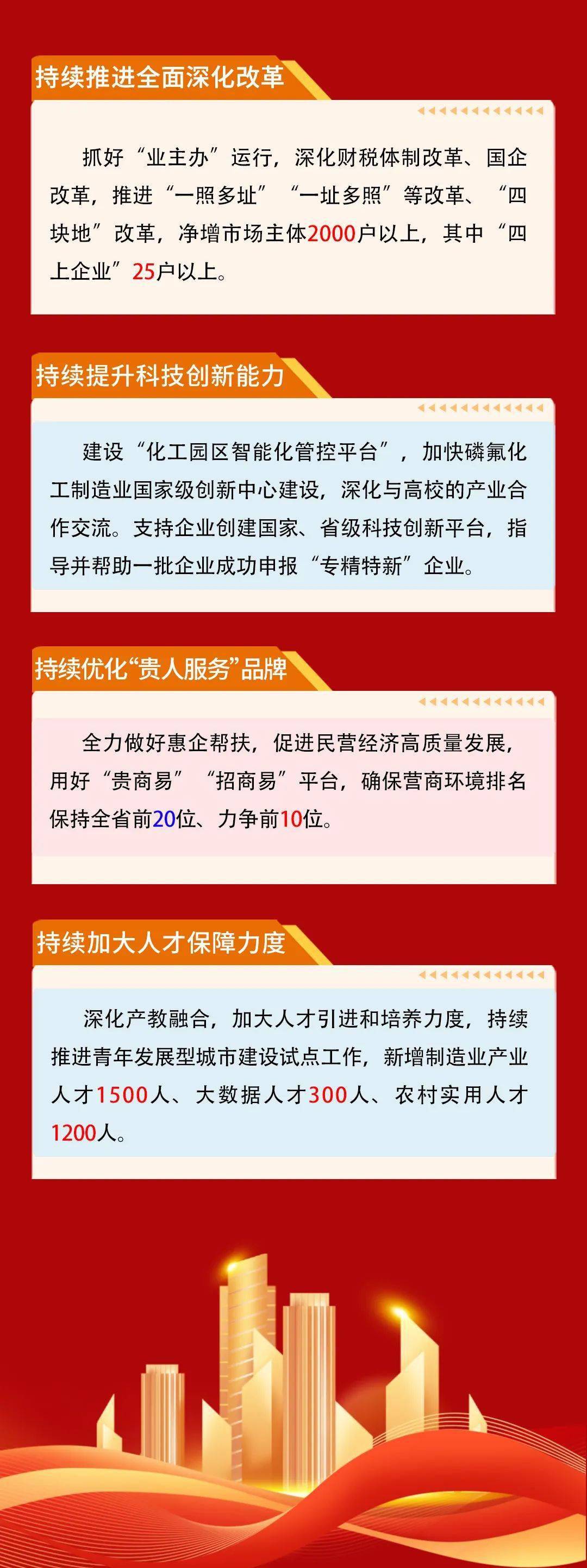 持续推进全面深化改革

抓好“业主办”运行，深化财税体制改革、国企改革，推进“一照多址”“一址多照”等改革、“四块地”改革，净增市场主体2000户以上，其中“四上企业”25户以上。

持续提升科技创新能力

建设“化工园区智能化管控平台”，加快磷氟化工制造业国家级创新中心建设，深化与高校的产业合作交流。支持企业创建国家、省级科技创新平台，指导并帮助一批企业成功申报“专精特新”企业。

持续优化“贵人服务”品牌

全力做好惠企帮扶，促进民营经济高质量发展，用好“贵商易”“招商易”平台，确保营商环境排名保持全省前20位、力争前10位。

持续加大人才保障力度

深化产教融合，加大人才引进和培养力度，持续推进青年发展型城市建设试点工作，新增制造业产业人才1500人、大数据人才300人、农村实用人才1200人。